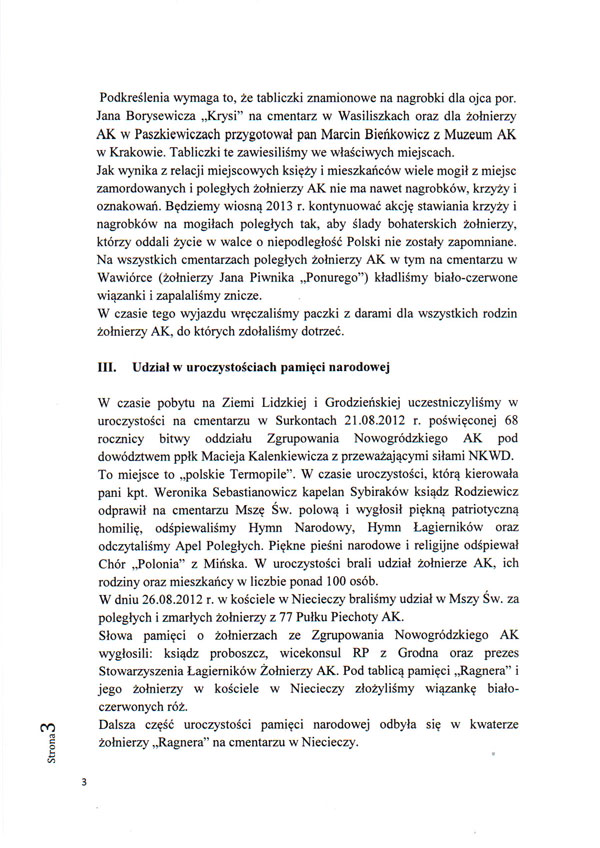 Podkreślenia wymaga to, że tabliczki znamionowe na nagrobki dla ojca por. Jana Borysewicza „Krysi" na cmentarz w Wasiliszkach oraz dla żołnierzy AK w Paszkiewiczach przygotował pan Marcin Bieńkowicz z Muzeum AK w Krakowie. Tabliczki te zawiesiliśmy we właściwych miejscach.
Jak wynika z relacji miejscowych księży i mieszkańców wiele mogił z miejsc zamordowanych i poległych żołnierzy AK nie ma nawet nagrobków, krzyży i oznakowań. Będziemy wiosną 2013 r. kontynuować akcję stawiania krzyży i nagrobków na mogiłach poległych tak, aby ślady bohaterskich żołnierzy, którzy oddali życie w walce o niepodległość Polski nie zostały zapomniane. Na wszystkich cmentarzach poległych żołnierzy AK w tym na cmentarzu w Wawiórce (żołnierzy Jana Piwnika „Ponurego") kładliśmy biało-czerwone wiązanki i zapalaliśmy znicze.
W czasie tego wyjazdu wręczaliśmy paczki z darami dla wszystkich rodzin żołnierzy AK, do których zdołaliśmy dotrzeć.

III. Udział w uroczystościach pamięci narodowej

W czasie pobytu na Ziemi Lidzkiej i Grodzieńskiej uczestniczyliśmy w uroczystości na cmentarzu w Surkontach 21.08.2012 r. poświęconej 68 rocznicy bitwy oddziału Zgrupowania Nowogródzkiego AK pod dowództwem ppłk Macieja Kalenkiewicza z przeważającymi siłami NKWD. To miejsce to „polskie Termopile". W czasie uroczystości, którą kierowała pani kpt. Weronika Sebastianowicz kapelan Sybiraków ksiądz Rodziewicz odprawił na cmentarzu Mszę Św. polową i wygłosił piękną patriotyczną homilię, odśpiewaliśmy Hymn Narodowy, Hymn Łagierników oraz odczytaliśmy Apel Poległych. Piękne pieśni narodowe i religijne odśpiewał Chór „Polonia" z Mińska. W uroczystości brali udział żołnierze AK, ich rodziny oraz mieszkańcy w liczbie ponad 100 osób.
W dniu 26.08.2012 r. w kościele w Niecieczy braliśmy udział w Mszy Św. za poległych i zmarłych żołnierzy z 77 Pułku Piechoty AK.
Słowa pamięci o żołnierzach ze Zgrupowania Nowogródzkiego AK wygłosili: ksiądz proboszcz, wicekonsul RP z Grodna oraz prezes Stowarzyszenia Łagierników Żołnierzy AK. Pod tablicą pamięci „Ragnera" i jego żołnierzy w kościele w Niecieczy złożyliśmy wiązankę biało-czerwonych róż.
Dalsza część uroczystości pamięci narodowej odbyła się w kwaterze żołnierzy „Ragnera" na cmentarzu w Niecieczy.

Strona 3

3